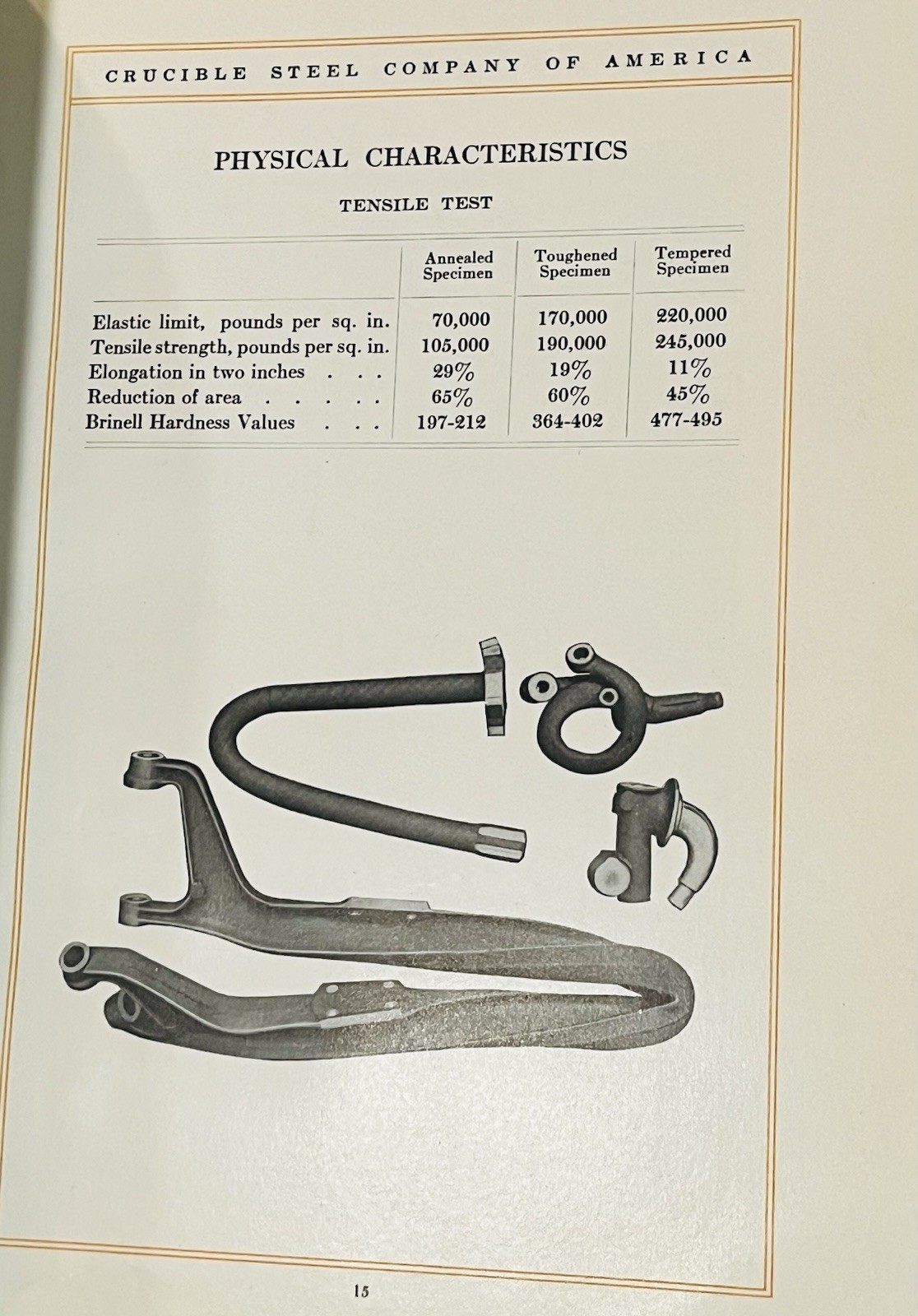 CRUCIBLE STEEL COMPANY OF AMERICA

PHYSICAL CHARACTERISTICS

TENSILE TEST

| | Annealed Specimen | Toughened Specimen | Tempered Specimen |
|---|---|---|---|
| Elastic limit, pounds per sq. in. | 70,000 | 170,000 | 220,000 |
| Tensile strength, pounds per sq. in. | 105,000 | 190,000 | 245,000 |
| Elongation in two inches . . . | 29% | 19% | 11% |
| Reduction of area . . . . . | 65% | 60% | 45% |
| Brinell Hardness Values . . . | 197-212 | 364-402 | 477-495 |

15